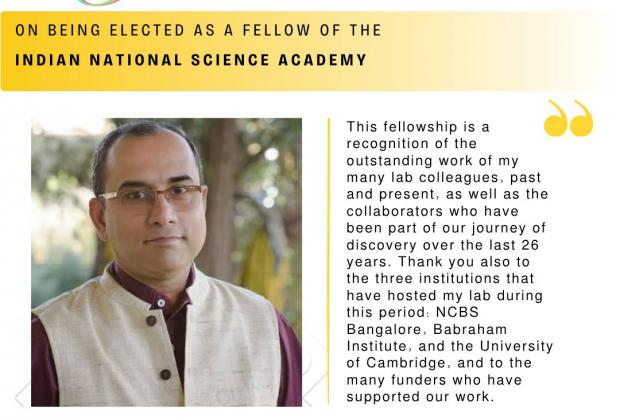 ON BEING ELECTED AS A FELLOW OF THE
INDIAN NATIONAL SCIENCE ACADEMY

This fellowship is a recognition of the outstanding work of my many lab colleagues, past and present, as well as the collaborators who have been part of our journey of discovery over the last 26 years. Thank you also to the three institutions that have hosted my lab during this period: NCBS Bangalore, Babraham Institute, and the University of Cambridge, and to the many funders who have supported our work.